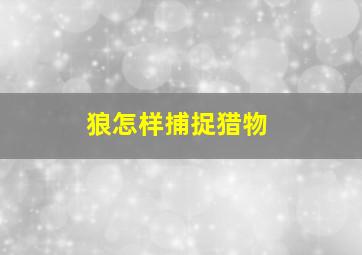 狼怎样捕捉猎物